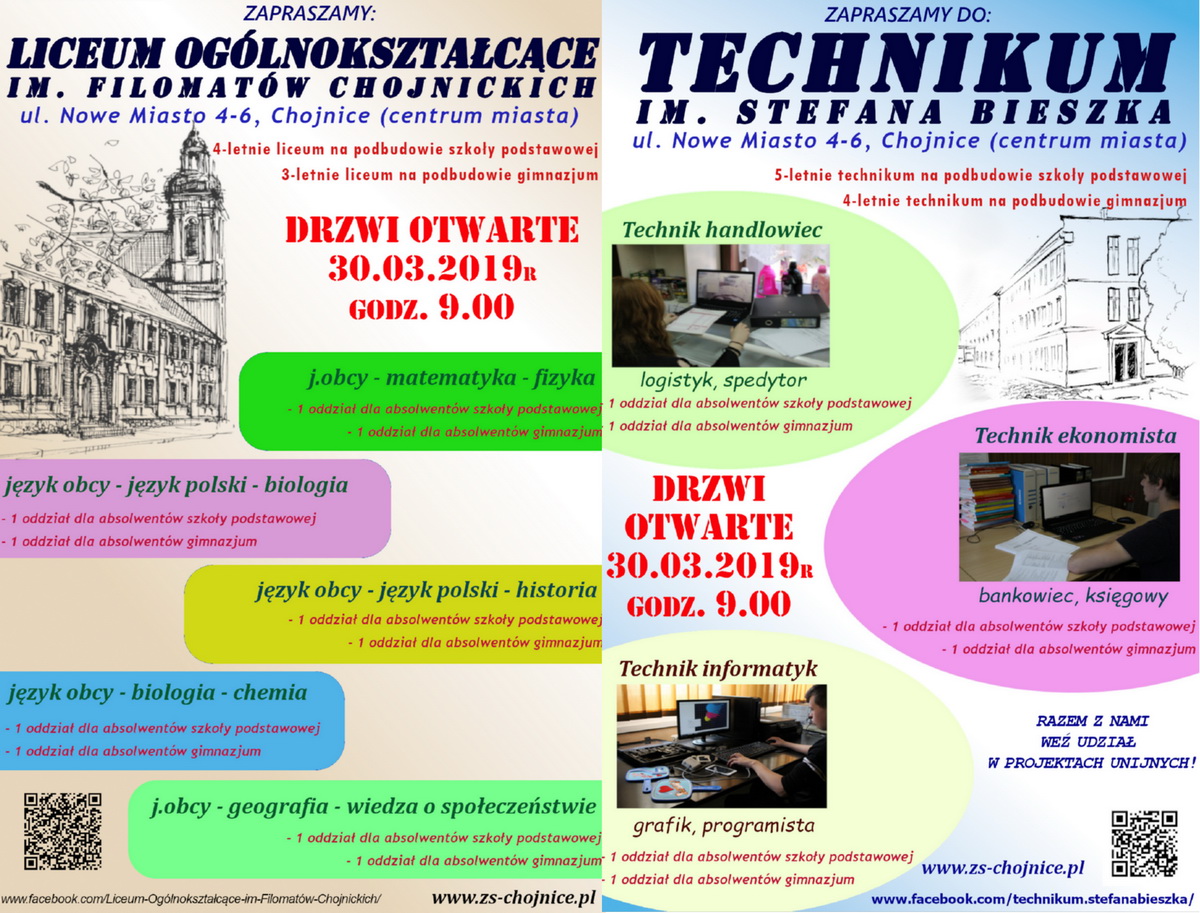 ZAPRASZAMY:

LICEUM OGÓLNOKSZTAŁCĄCE
IM. FILOMATÓW CHOJNICKICH
ul. Nowe Miasto 4-6, Chojnice (centrum miasta)

4-letnie liceum na podbudowie szkoły podstawowej
3-letnie liceum na podbudowie gimnazjum

DRZWI OTWARTE
30.03.2019R
GODZ. 9.00

j.obcy - matematyka - fizyka
- 1 oddział dla absolwentów szkoły podstawowej
- 1 oddział dla absolwentów gimnazjum

język obcy - język polski - biologia
- 1 oddział dla absolwentów szkoły podstawowej
- 1 oddział dla absolwentów gimnazjum

język obcy - język polski - historia
- 1 oddział dla absolwentów szkoły podstawowej
- 1 oddział dla absolwentów gimnazjum

język obcy - biologia - chemia
- 1 oddział dla absolwentów szkoły podstawowej
- 1 oddział dla absolwentów gimnazjum

j.obcy - geografia - wiedza o społeczeństwie
- 1 oddział dla absolwentów szkoły podstawowej
- 1 oddział dla absolwentów gimnazjum

www.facebook.com/Liceum-Ogólnokształcące-im-Filomatów-Chojnickich/
www.zs-chojnice.pl

ZAPRASZAMY DO:

TECHNIKUM
IM. STEFANA BIESZKA
ul. Nowe Miasto 4-6, Chojnice (centrum miasta)

5-letnie technikum na podbudowie szkoły podstawowej
4-letnie technikum na podbudowie gimnazjum

Technik handlowiec
logistyk, spedytor
- 1 oddział dla absolwentów szkoły podstawowej
- 1 oddział dla absolwentów gimnazjum

Technik ekonomista
bankowiec, księgowy
- 1 oddział dla absolwentów szkoły podstawowej
- 1 oddział dla absolwentów gimnazjum

DRZWI
OTWARTE
30.03.2019R
GODZ. 9.00

Technik informatyk
grafik, programista
- 1 oddział dla absolwentów szkoły podstawowej
- 1 oddział dla absolwentów gimnazjum

RAZEM Z NAMI
WEŹ UDZIAŁ
W PROJEKTACH UNIJNYCH!

www.zs-chojnice.pl
www.facebook.com/technikum.stefanabieszka/